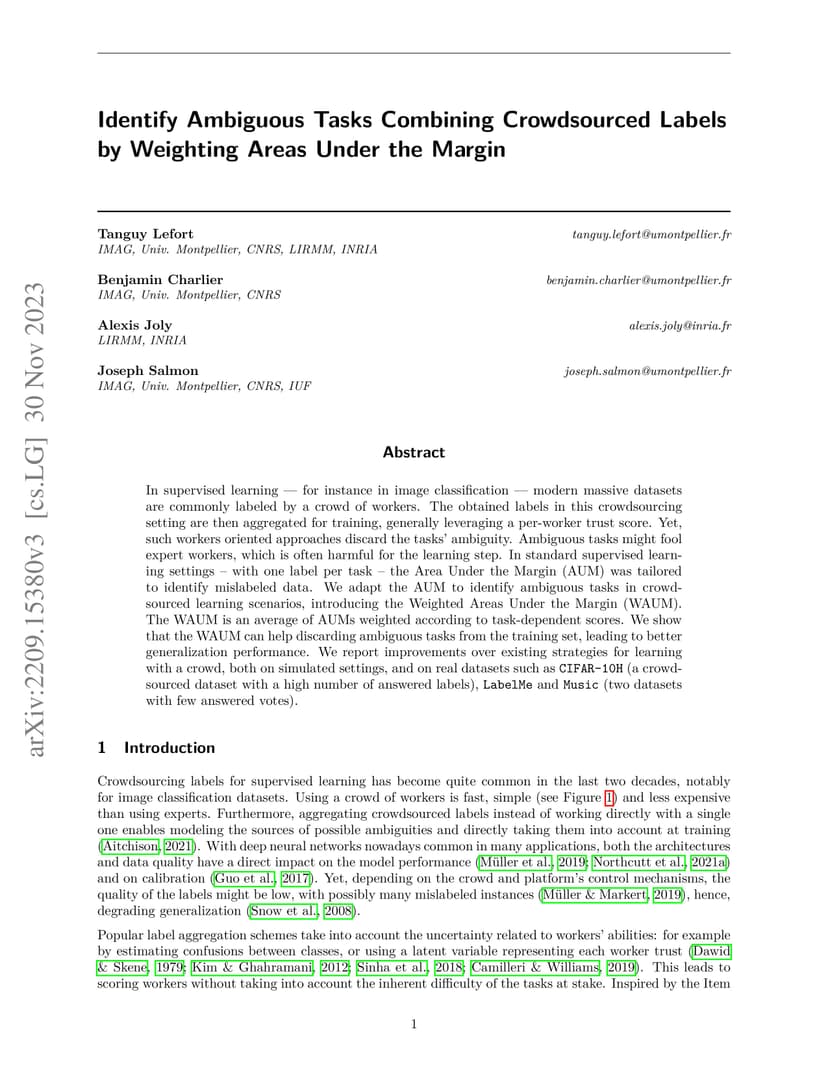 arXiv:2209.15380v3 [cs.LG] 30 Nov 2023

Identify Ambiguous Tasks Combining Crowdsourced Labels by Weighting Areas Under the Margin

Tanguy Lefort tanguy.lefort@umontpellier.fr
IMAG, Univ. Montpellier, CNRS, LIRMM, INRIA

Benjamin Charlier benjamin.charlier@umontpellier.fr
IMAG, Univ. Montpellier, CNRS

Alexis Joly alexis.joly@inria.fr
LIRMM, INRIA

Joseph Salmon joseph.salmon@umontpellier.fr
IMAG, Univ. Montpellier, CNRS, IUF

Abstract

In supervised learning — for instance in image classification — modern massive datasets are commonly labeled by a crowd of workers. The obtained labels in this crowdsourcing setting are then aggregated for training, generally leveraging a per-worker trust score. Yet, such workers oriented approaches discard the tasks' ambiguity. Ambiguous tasks might fool expert workers, which is often harmful for the learning step. In standard supervised learning settings – with one label per task – the Area Under the Margin (AUM) was tailored to identify mislabeled data. We adapt the AUM to identify ambiguous tasks in crowdsourced learning scenarios, introducing the Weighted Areas Under the Margin (WAUM). The WAUM is an average of AUMs weighted according to task-dependent scores. We show that the WAUM can help discarding ambiguous tasks from the training set, leading to better generalization performance. We report improvements over existing strategies for learning with a crowd, both on simulated settings, and on real datasets such as CIFAR-10H (a crowdsourced dataset with a high number of answered labels), LabelMe and Music (two datasets with few answered votes).

1 Introduction

Crowdsourcing labels for supervised learning has become quite common in the last two decades, notably for image classification datasets. Using a crowd of workers is fast, simple (see Figure 1) and less expensive than using experts. Furthermore, aggregating crowdsourced labels instead of working directly with a single one enables modeling the sources of possible ambiguities and directly taking them into account at training (Aitchison, 2021). With deep neural networks nowadays common in many applications, both the architectures and data quality have a direct impact on the model performance (Müller et al., 2019; Northcutt et al., 2021a) and on calibration (Guo et al., 2017). Yet, depending on the crowd and platform's control mechanisms, the quality of the labels might be low, with possibly many mislabeled instances (Müller & Markert, 2019), hence, degrading generalization (Snow et al., 2008).

Popular label aggregation schemes take into account the uncertainty related to workers' abilities: for example by estimating confusions between classes, or using a latent variable representing each worker trust (Dawid & Skene, 1979; Kim & Ghahramani, 2012; Sinha et al., 2018; Camilleri & Williams, 2019). This leads to scoring workers without taking into account the inherent difficulty of the tasks at stake. Inspired by the Item

1